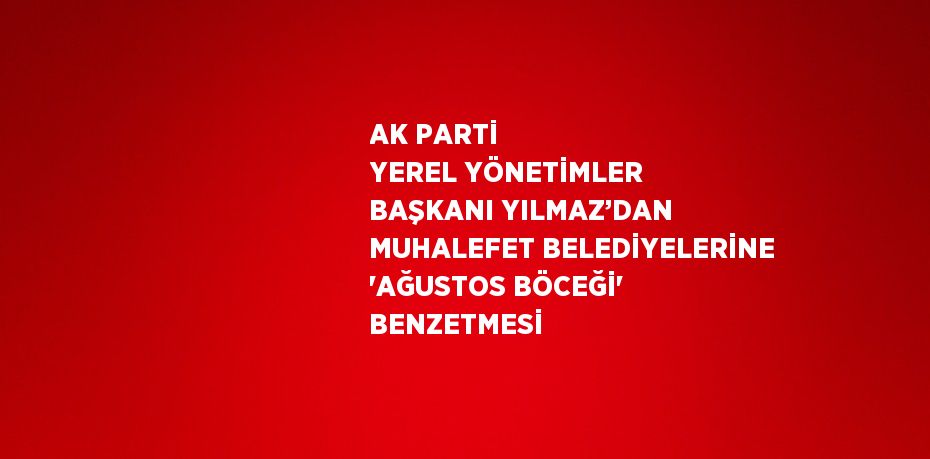 AK PARTİ
YEREL YÖNETİMLER
BAŞKANI YILMAZ'DAN
MUHALEFET BELEDİYELERİNE
'AĞUSTOS BÖCEĞİ'
BENZETMESİ